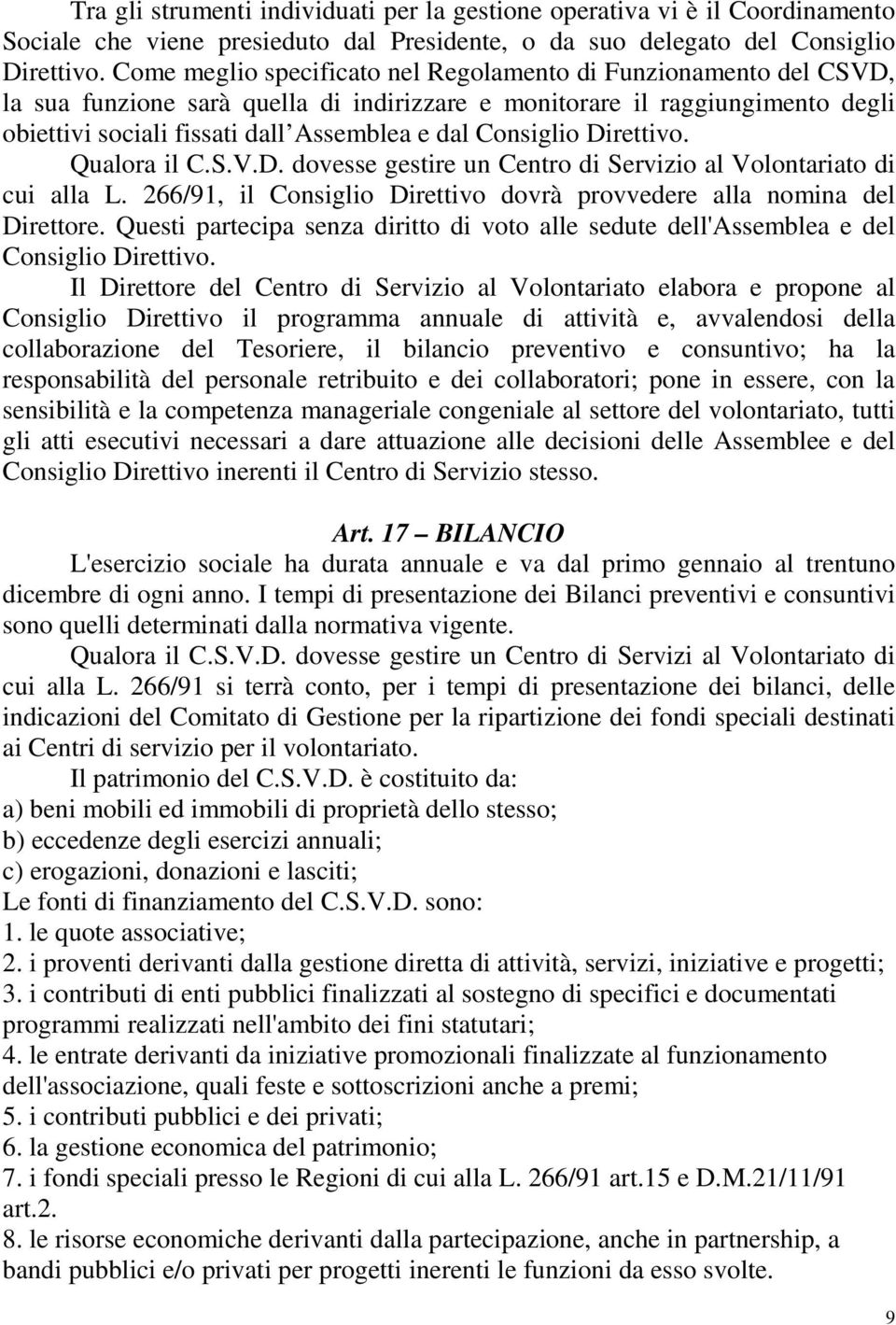 Tra gli strumenti individuati per la gestione operativa vi è il Coordinamento Sociale che viene presieduto dal Presidente, o da suo delegato del Consiglio Direttivo. Come meglio specificato nel Regolamento di Funzionamento del CSVD, la sua funzione sarà quella di indirizzare e monitorare il raggiungimento degli obiettivi sociali fissati dall Assemblea e dal Consiglio Direttivo.

Qualora il C.S.V.D. dovesse gestire un Centro di Servizio al Volontariato di cui alla L. 266/91, il Consiglio Direttivo dovrà provvedere alla nomina del Direttore. Questi partecipa senza diritto di voto alle sedute dell'Assemblea e del Consiglio Direttivo.

Il Direttore del Centro di Servizio al Volontariato elabora e propone al Consiglio Direttivo il programma annuale di attività e, avvalendosi della collaborazione del Tesoriere, il bilancio preventivo e consuntivo; ha la responsabilità del personale retribuito e dei collaboratori; pone in essere, con la sensibilità e la competenza manageriale congeniale al settore del volontariato, tutti gli atti esecutivi necessari a dare attuazione alle decisioni delle Assemblee e del Consiglio Direttivo inerenti il Centro di Servizio stesso.

Art. 17 – BILANCIO

L'esercizio sociale ha durata annuale e va dal primo gennaio al trentuno dicembre di ogni anno. I tempi di presentazione dei Bilanci preventivi e consuntivi sono quelli determinati dalla normativa vigente.

Qualora il C.S.V.D. dovesse gestire un Centro di Servizi al Volontariato di cui alla L. 266/91 si terrà conto, per i tempi di presentazione dei bilanci, delle indicazioni del Comitato di Gestione per la ripartizione dei fondi speciali destinati ai Centri di servizio per il volontariato.

Il patrimonio del C.S.V.D. è costituito da:
a) beni mobili ed immobili di proprietà dello stesso;
b) eccedenze degli esercizi annuali;
c) erogazioni, donazioni e lasciti;
Le fonti di finanziamento del C.S.V.D. sono:
1. le quote associative;
2. i proventi derivanti dalla gestione diretta di attività, servizi, iniziative e progetti;
3. i contributi di enti pubblici finalizzati al sostegno di specifici e documentati programmi realizzati nell'ambito dei fini statutari;
4. le entrate derivanti da iniziative promozionali finalizzate al funzionamento dell'associazione, quali feste e sottoscrizioni anche a premi;
5. i contributi pubblici e dei privati;
6. la gestione economica del patrimonio;
7. i fondi speciali presso le Regioni di cui alla L. 266/91 art.15 e D.M.21/11/91 art.2.
8. le risorse economiche derivanti dalla partecipazione, anche in partnership, a bandi pubblici e/o privati per progetti inerenti le funzioni da esso svolte.

9